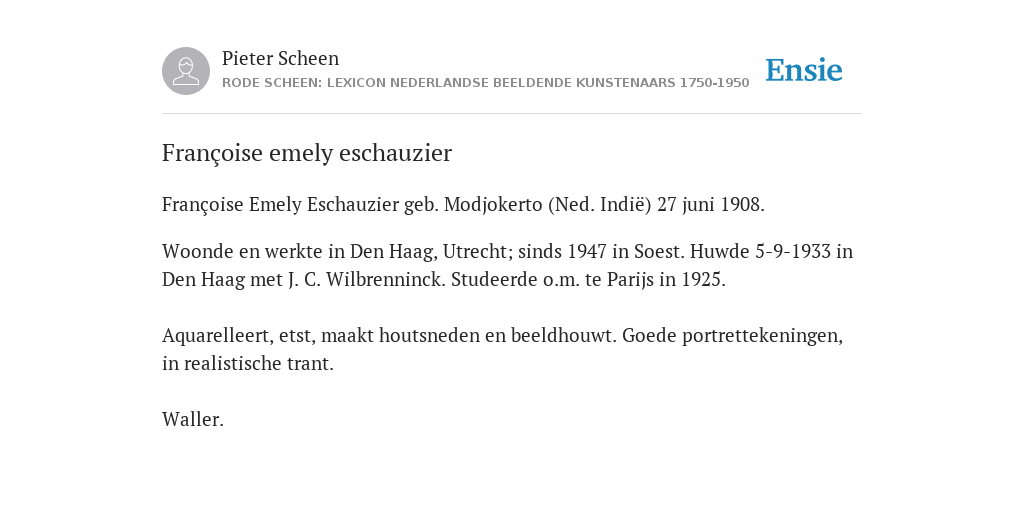 Pieter Scheen
RODE SCHEEN: LEXICON NEDERLANDSE BEELDENDE KUNSTENAARS 1750-1950

Ensie

Françoise emely eschauzier

Françoise Emely Eschauzier geb. Modjokerto (Ned. Indië) 27 juni 1908.

Woonde en werkte in Den Haag, Utrecht; sinds 1947 in Soest. Huwde 5-9-1933 in Den Haag met J. C. Wilbrenninck. Studeerde o.m. te Parijs in 1925.

Aquarelleert, etst, maakt houtsneden en beeldhouwt. Goede portrettekeningen, in realistische trant.

Waller.